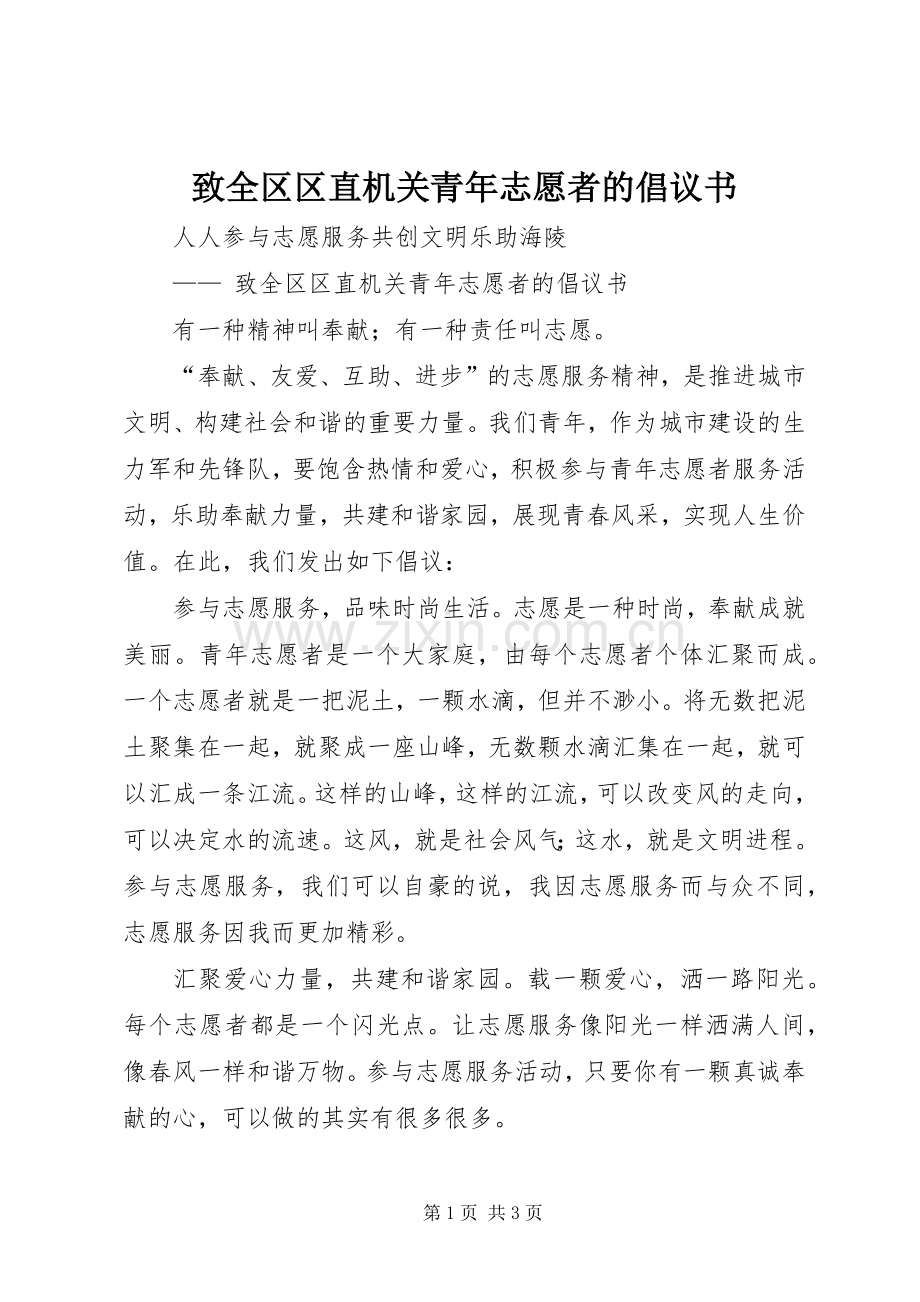 致全区区直机关青年志愿者的倡议书

人人参与志愿服务共创文明乐助海陵

—— 致全区区直机关青年志愿者的倡议书

有一种精神叫奉献；有一种责任叫志愿。

“奉献、友爱、互助、进步”的志愿服务精神，是推进城市文明、构建社会和谐的重要力量。我们青年，作为城市建设的生力军和先锋队，要饱含热情和爱心，积极参与青年志愿者服务活动，乐助奉献力量，共建和谐家园，展现青春风采，实现人生价值。在此，我们发出如下倡议：

参与志愿服务，品味时尚生活。志愿是一种时尚，奉献成就美丽。青年志愿者是一个大家庭，由每个志愿者个体汇聚而成。一个志愿者就是一把泥土，一颗水滴，但并不渺小。将无数把泥土聚集在一起，就聚成一座山峰，无数颗水滴汇集在一起，就可以汇成一条江流。这样的山峰，这样的江流，可以改变风的走向，可以决定水的流速。这风，就是社会风气；这水，就是文明进程。参与志愿服务，我们可以自豪的说，我因志愿服务而与众不同，志愿服务因我而更加精彩。

汇聚爱心力量，共建和谐家园。载一颗爱心，洒一路阳光。每个志愿者都是一个闪光点。让志愿服务像阳光一样洒满人间，像春风一样和谐万物。参与志愿服务活动，只要你有一颗真诚奉献的心，可以做的其实有很多很多。

第1页 共3页

www.zixin.com.cn